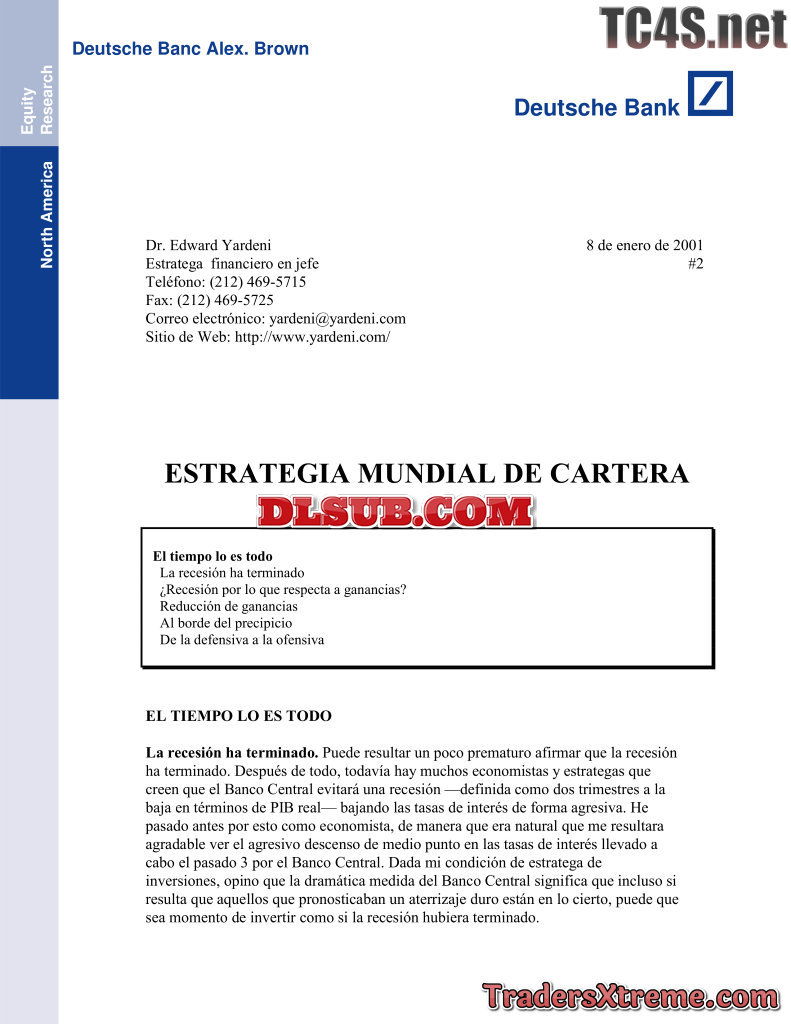 Equity Research

North America

Deutsche Banc Alex. Brown

TC4S.net

Deutsche Bank

Dr. Edward Yardeni
Estratega financiero en jefe
Teléfono: (212) 469-5715
Fax: (212) 469-5725
Correo electrónico: yardeni@yardeni.com
Sitio de Web: http://www.yardeni.com/

8 de enero de 2001
#2

ESTRATEGIA MUNDIAL DE CARTERA

DLSUB.COM

El tiempo lo es todo
La recesión ha terminado
¿Recesión por lo que respecta a ganancias?
Reducción de ganancias
Al borde del precipicio
De la defensiva a la ofensiva

EL TIEMPO LO ES TODO

La recesión ha terminado. Puede resultar un poco prematuro afirmar que la recesión ha terminado. Después de todo, todavía hay muchos economistas y estrategas que creen que el Banco Central evitará una recesión —definida como dos trimestres a la baja en términos de PIB real— bajando las tasas de interés de forma agresiva. He pasado antes por esto como economista, de manera que era natural que me resultara agradable ver el agresivo descenso de medio punto en las tasas de interés llevado a cabo el pasado 3 por el Banco Central. Dada mi condición de estratega de inversiones, opino que la dramática medida del Banco Central significa que incluso si resulta que aquellos que pronosticaban un aterrizaje duro están en lo cierto, puede que sea momento de invertir como si la recesión hubiera terminado.

TradersXtreme.com